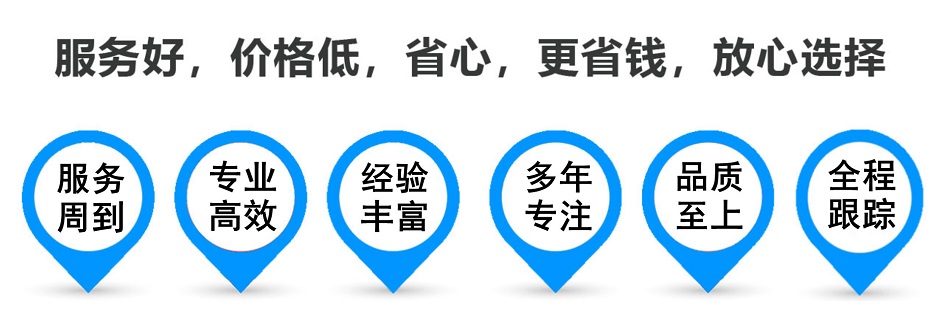 服务好，价格低，省心，更省钱，放心选择

服务周到

专业高效

经验丰富

多年专注

品质至上

全程跟踪